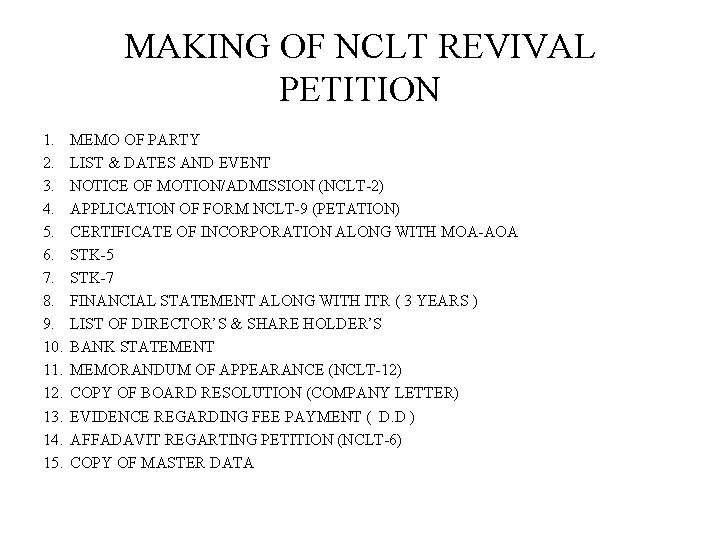 MAKING OF NCLT REVIVAL PETITION

1. MEMO OF PARTY
2. LIST & DATES AND EVENT
3. NOTICE OF MOTION/ADMISSION (NCLT-2)
4. APPLICATION OF FORM NCLT-9 (PETATION)
5. CERTIFICATE OF INCORPORATION ALONG WITH MOA-AOA
6. STK-5
7. STK-7
8. FINANCIAL STATEMENT ALONG WITH ITR ( 3 YEARS )
9. LIST OF DIRECTOR'S & SHARE HOLDER'S
10. BANK STATEMENT
11. MEMORANDUM OF APPEARANCE (NCLT-12)
12. COPY OF BOARD RESOLUTION (COMPANY LETTER)
13. EVIDENCE REGARDING FEE PAYMENT ( D.D )
14. AFFADAVIT REGARTING PETITION (NCLT-6)
15. COPY OF MASTER DATA